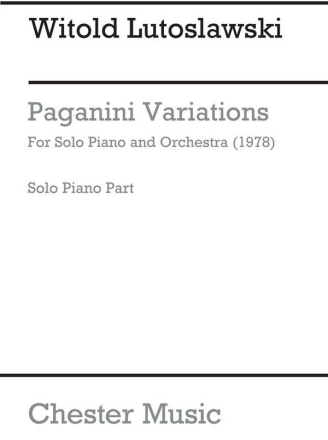 Witold Lutoslawski

Paganini Variations

For Solo Piano and Orchestra (1978)

Solo Piano Part

Chester Music